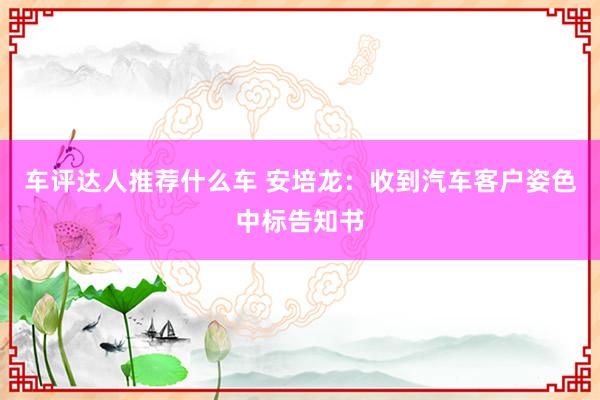 车评达人推荐什么车 安培龙：收到汽车客户姿色中标告知书